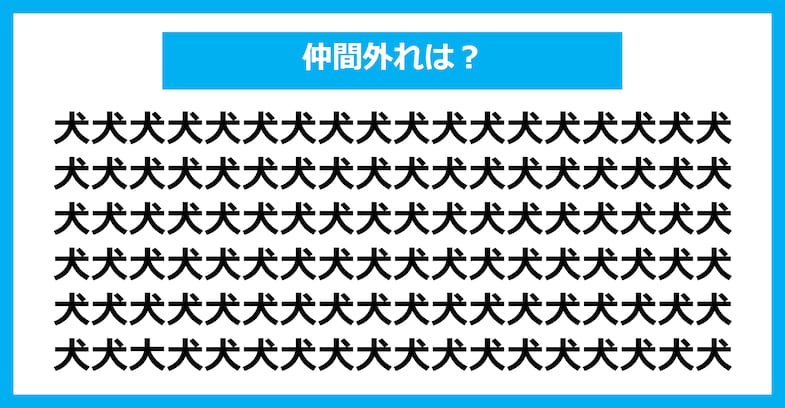 仲間外れは？

犬犬犬犬犬犬犬犬犬犬犬犬犬犬犬犬犬犬
犬犬犬犬犬犬犬犬犬犬犬犬犬犬犬犬犬犬
犬犬犬犬犬犬犬犬犬犬犬犬犬犬犬犬犬犬
犬犬犬犬犬犬犬犬犬犬犬犬犬犬犬犬犬犬
犬犬犬犬犬犬犬犬犬犬犬犬犬犬犬犬犬犬
犬犬大犬犬犬犬犬犬犬犬犬犬犬犬犬犬犬